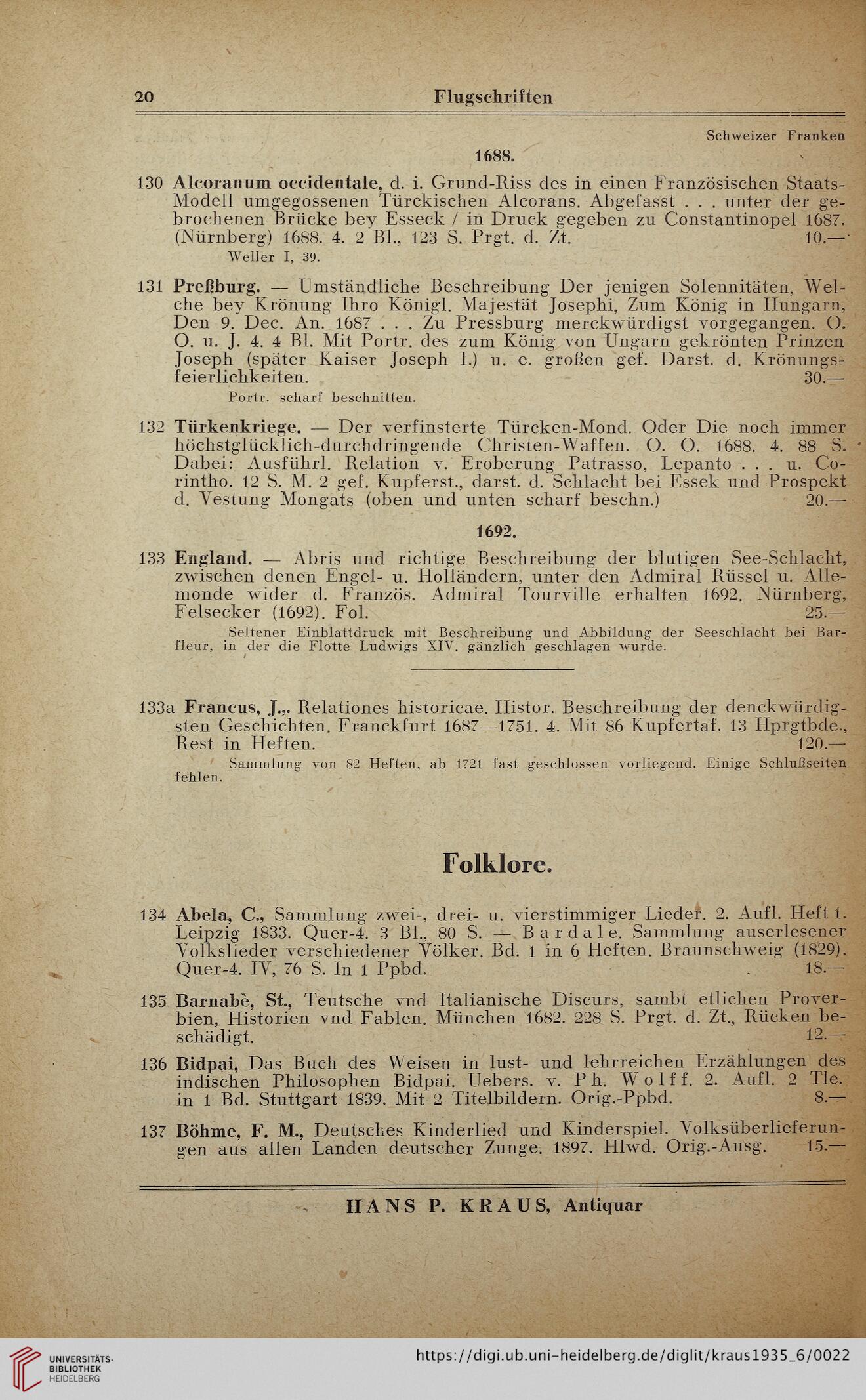 20 Flugschriften

Schweizer Franken

1688.

130 Alcoranum occidentale, d. i. Grund-Riss des in einen Französischen Staats-Modell umgegossenen Türckischen Alcorans. Abgefasst . . . unter der gebrochenen Brücke bey Esseck / in Druck gegeben zu Constantinopel 1687. (Nürnberg) 1688. 4. 2 Bl., 123 S. Prgt. d. Zt. 10.—

Weller I, 39.

131 Preßburg. — Umständliche Beschreibung Der jenigen Solennitäten, Welche bey Krönung Ihro Königl. Majestät Josephi, Zum König in Hungarn, Den 9. Dec. An. 1687 . . . Zu Pressburg merckwürdigst vorgegangen. O. O. u. J. 4. 4 Bl. Mit Portr. des zum König von Ungarn gekrönten Prinzen Joseph (später Kaiser Joseph I.) u. e. großen gef. Darst. d. Krönungsfeierlichkeiten. 30.—

Portr. scharf beschnitten.

132 Türkenkriege. — Der verfinsterte Türcken-Mond. Oder Die noch immer höchstglücklich-durchdringende Christen-Waffen. O. O. 1688. 4. 88 S. Dabei: Ausführl. Relation v. Eroberung Patrasso, Lepanto . . . u. Corintho. 12 S. M. 2 gef. Kupferst., darst. d. Schlacht bei Essek und Prospekt d. Vestung Mongats (oben und unten scharf beschn.) 20.—

1692.

133 England. — Abris und richtige Beschreibung der blutigen See-Schlacht, zwischen denen Engel- u. Holländern, unter den Admiral Rüssel u. Allemonde wider d. Französ. Admiral Tourville erhalten 1692. Nürnberg, Felsecker (1692). Fol. 25.—

Seltener Einblattdruck mit Beschreibung und Abbildung der Seeschlacht bei Barfleur, in der die Flotte Ludwigs XIV. gänzlich geschlagen wurde.

133a Francus, J.,. Relationes historicae. Histor. Beschreibung der denckwürdigsten Geschichten. Franckfurt 1687—1751. 4. Mit 86 Kupfertaf. 13 Hprgtbde., Rest in Heften. 120.—

Sammlung von 82 Heften, ab 1721 fast geschlossen vorliegend. Einige Schlußseiten fehlen.

Folklore.

134 Abela, C., Sammlung zwei-, drei- u. vierstimmiger Lieder. 2. Aufl. Heft 1. Leipzig 1833. Quer-4. 3 Bl., 80 S. — Bardale. Sammlung auserlesener Volkslieder verschiedener Völker. Bd. 1 in 6 Heften. Braunschweig (1829). Quer-4. IV, 76 S. In 1 Ppbd. 18.—

135 Barnabè, St., Teutsche vnd Italianische Discurs, sambt etlichen Proverbien, Historien vnd Fablen. München 1682. 228 S. Prgt. d. Zt., Rücken beschädigt. 12.—

136 Bidpai, Das Buch des Weisen in lust- und lehrreichen Erzählungen des indischen Philosophen Bidpai. Uebers. v. Ph. Wolff. 2. Aufl. 2 Tle. in 1 Bd. Stuttgart 1839. Mit 2 Titelbildern. Orig.-Ppbd. 8.—

137 Böhme, F. M., Deutsches Kinderlied und Kinderspiel. Volksüberlieferungen aus allen Landen deutscher Zunge. 1897. Hlwd. Orig.-Ausg. 15.—

HANS P. KRAUS, Antiquar

UNIVERSITÄTS-BIBLIOTHEK HEIDELBERG

https://digi.ub.uni-heidelberg.de/diglit/kraus1935_6/0022